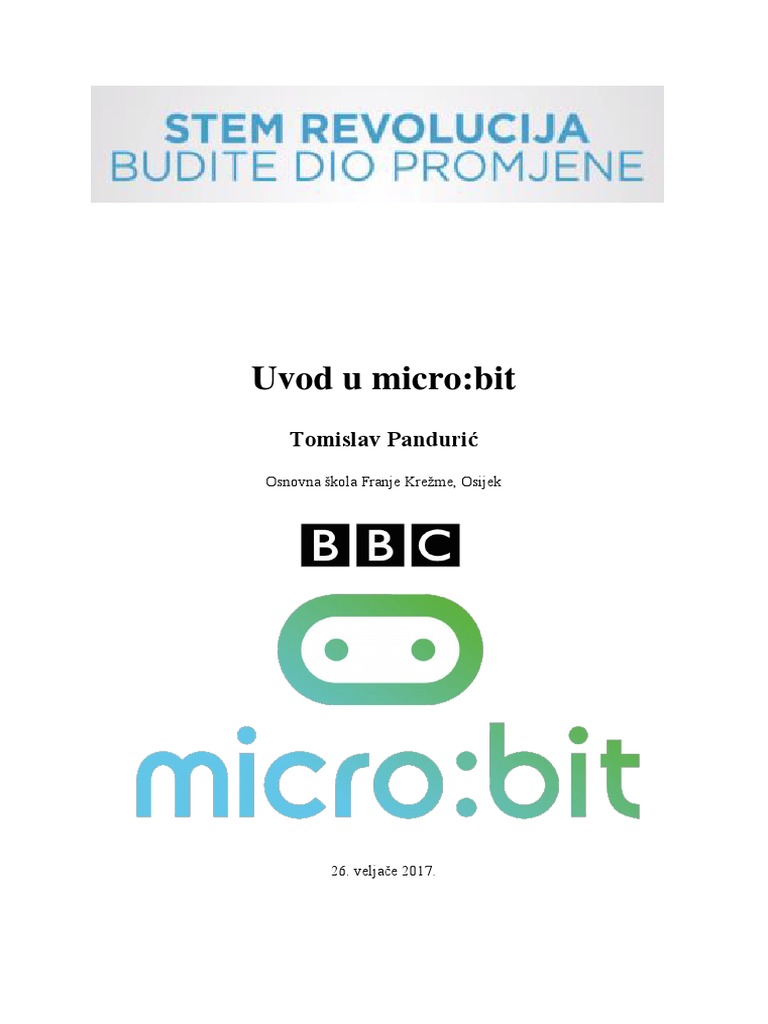 STEM REVOLUCIJA
BUDITE DIO PROMJENE

Uvod u micro:bit

Tomislav Pandurić

Osnovna škola Franje Krežme, Osijek

BBC

micro:bit

26. veljače 2017.